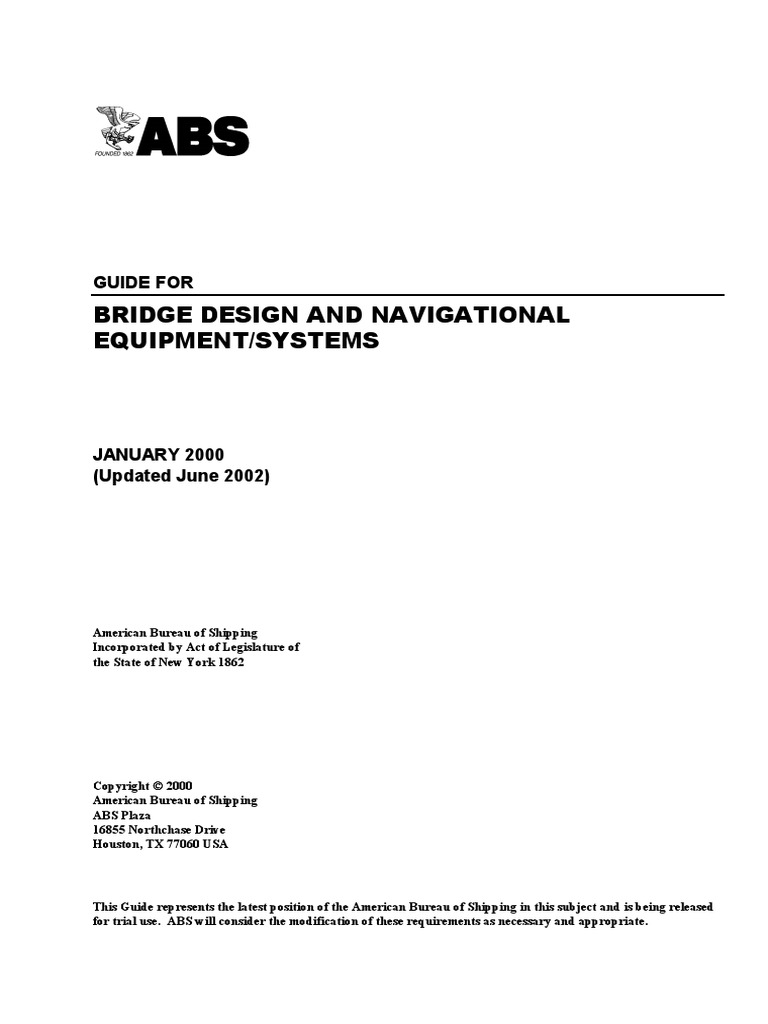 FOUNDED 1862
ABS

GUIDE FOR

BRIDGE DESIGN AND NAVIGATIONAL EQUIPMENT/SYSTEMS

JANUARY 2000
(Updated June 2002)

American Bureau of Shipping
Incorporated by Act of Legislature of
the State of New York 1862

Copyright © 2000
American Bureau of Shipping
ABS Plaza
16855 Northchase Drive
Houston, TX 77060 USA

This Guide represents the latest position of the American Bureau of Shipping in this subject and is being released for trial use. ABS will consider the modification of these requirements as necessary and appropriate.